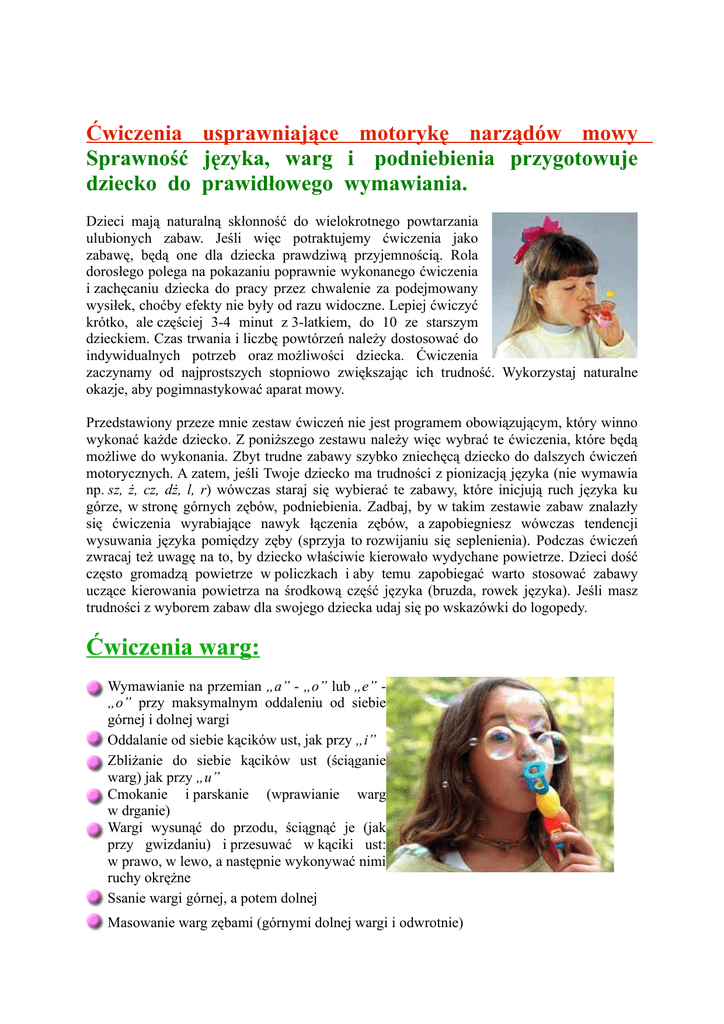 Ćwiczenia usprawniające motorykę narządów mowy
Sprawność języka, warg i podniebienia przygotowuje dziecko do prawidłowego wymawiania.

Dzieci mają naturalną skłonność do wielokrotnego powtarzania ulubionych zabaw. Jeśli więc potraktujemy ćwiczenia jako zabawę, będą one dla dziecka prawdziwą przyjemnością. Rola dorosłego polega na pokazaniu poprawnie wykonanego ćwiczenia i zachęcaniu dziecka do pracy przez chwalenie za podejmowany wysiłek, choćby efekty nie były od razu widoczne. Lepiej ćwiczyć krótko, ale częściej 3-4 minut z 3-latkiem, do 10 ze starszym dzieckiem. Czas trwania i liczbę powtórzeń należy dostosować do indywidualnych potrzeb oraz możliwości dziecka. Ćwiczenia zaczynamy od najprostszych stopniowo zwiększając ich trudność. Wykorzystaj naturalne okazje, aby pogimnastykować aparat mowy.

Przedstawiony przeze mnie zestaw ćwiczeń nie jest programem obowiązującym, który winno wykonać każde dziecko. Z poniższego zestawu należy więc wybrać te ćwiczenia, które będą możliwe do wykonania. Zbyt trudne zabawy szybko zniechęcą dziecko do dalszych ćwiczeń motorycznych. A zatem, jeśli Twoje dziecko ma trudności z pionizacją języka (nie wymawia np. sz, ż, cz, dż, l, r) wówczas staraj się wybierać te zabawy, które inicjują ruch języka ku górze, w stronę górnych zębów, podniebienia. Zadbaj, by w takim zestawie zabaw znalazły się ćwiczenia wyrabiające nawyk łączenia zębów, a zapobiegniesz wówczas tendencji wysuwania języka pomiędzy zęby (sprzyja to rozwijaniu się seplenienia). Podczas ćwiczeń zwracaj też uwagę na to, by dziecko właściwie kierowało wydychane powietrze. Dzieci dość często gromadzą powietrze w policzkach i aby temu zapobiegać warto stosować zabawy uczące kierowania powietrza na środkową część języka (bruzda, rowek języka). Jeśli masz trudności z wyborem zabaw dla swojego dziecka udaj się po wskazówki do logopedy.

Ćwiczenia warg:

Wymawianie na przemian „a” - „o” lub „e” - „o” przy maksymalnym oddaleniu od siebie górnej i dolnej wargi
Oddalanie od siebie kącików ust, jak przy „i”
Zbliżanie do siebie kącików ust (ściąganie warg) jak przy „u”
Cmokanie i parskanie (wprawianie warg w drganie)
Wargi wysunąć do przodu, ściągnąć je (jak przy gwizdaniu) i przesuwać w kąciki ust: w prawo, w lewo, a następnie wykonywać nimi ruchy okrężne
Ssanie wargi górnej, a potem dolnej
Masowanie warg zębami (górnymi dolnej wargi i odwrotnie)